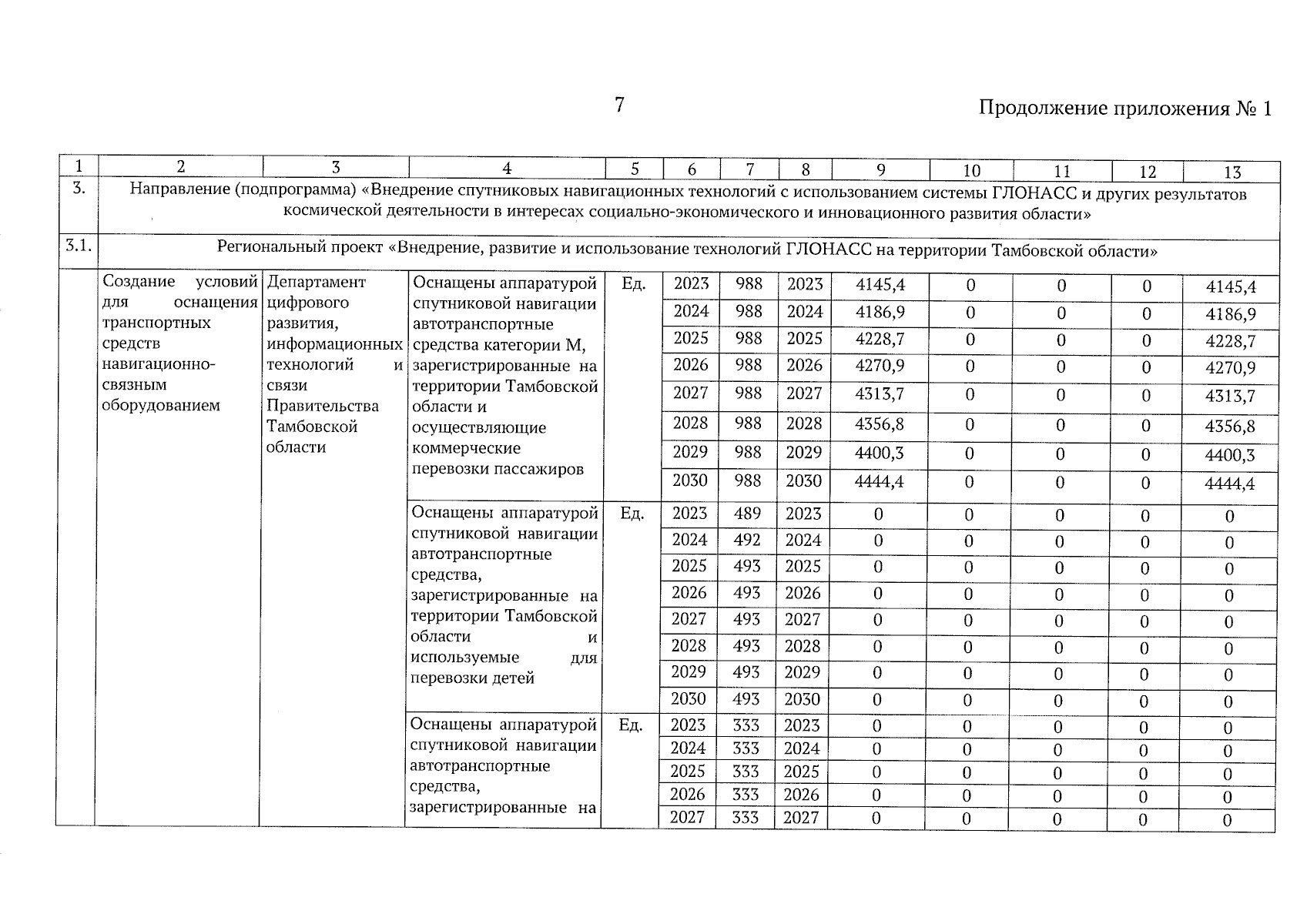 7

Продолжение приложения № 1

| 1 | 2 | 3 | 4 | 5 | 6 | 7 | 8 | 9 | 10 | 11 | 12 | 13 |
|---|---|---|---|---|---|---|---|---|---|---|---|---|
| 3. | Направление (подпрограмма) «Внедрение спутниковых навигационных технологий с использованием системы ГЛОНАСС и других результатов космической деятельности в интересах социально-экономического и инновационного развития области» | | | | | | | | | | | |
| 3.1. | Региональный проект «Внедрение, развитие и использование технологий ГЛОНАСС на территории Тамбовской области» | | | | | | | | | | | |
| | Создание условий для оснащения транспортных средств навигационно-связным оборудованием | Департамент цифрового развития, информационных технологий и связи Правительства Тамбовской области | Оснащены аппаратурой спутниковой навигации автотранспортные средства категории М, зарегистрированные на территории Тамбовской области и осуществляющие коммерческие перевозки пассажиров | Ед. | 2023 | 988 | 2023 | 4145,4 | 0 | 0 | 0 | 4145,4 |
| | | | | | 2024 | 988 | 2024 | 4186,9 | 0 | 0 | 0 | 4186,9 |
| | | | | | 2025 | 988 | 2025 | 4228,7 | 0 | 0 | 0 | 4228,7 |
| | | | | | 2026 | 988 | 2026 | 4270,9 | 0 | 0 | 0 | 4270,9 |
| | | | | | 2027 | 988 | 2027 | 4313,7 | 0 | 0 | 0 | 4313,7 |
| | | | | | 2028 | 988 | 2028 | 4356,8 | 0 | 0 | 0 | 4356,8 |
| | | | | | 2029 | 988 | 2029 | 4400,3 | 0 | 0 | 0 | 4400,3 |
| | | | | | 2030 | 988 | 2030 | 4444,4 | 0 | 0 | 0 | 4444,4 |
| | | | Оснащены аппаратурой спутниковой навигации автотранспортные средства, зарегистрированные на территории Тамбовской области и используемые для перевозки детей | Ед. | 2023 | 489 | 2023 | 0 | 0 | 0 | 0 | 0 |
| | | | | | 2024 | 492 | 2024 | 0 | 0 | 0 | 0 | 0 |
| | | | | | 2025 | 493 | 2025 | 0 | 0 | 0 | 0 | 0 |
| | | | | | 2026 | 493 | 2026 | 0 | 0 | 0 | 0 | 0 |
| | | | | | 2027 | 493 | 2027 | 0 | 0 | 0 | 0 | 0 |
| | | | | | 2028 | 493 | 2028 | 0 | 0 | 0 | 0 | 0 |
| | | | | | 2029 | 493 | 2029 | 0 | 0 | 0 | 0 | 0 |
| | | | | | 2030 | 493 | 2030 | 0 | 0 | 0 | 0 | 0 |
| | | | Оснащены аппаратурой спутниковой навигации автотранспортные средства, зарегистрированные на | Ед. | 2023 | 333 | 2023 | 0 | 0 | 0 | 0 | 0 |
| | | | | | 2024 | 333 | 2024 | 0 | 0 | 0 | 0 | 0 |
| | | | | | 2025 | 333 | 2025 | 0 | 0 | 0 | 0 | 0 |
| | | | | | 2026 | 333 | 2026 | 0 | 0 | 0 | 0 | 0 |
| | | | | | 2027 | 333 | 2027 | 0 | 0 | 0 | 0 | 0 |